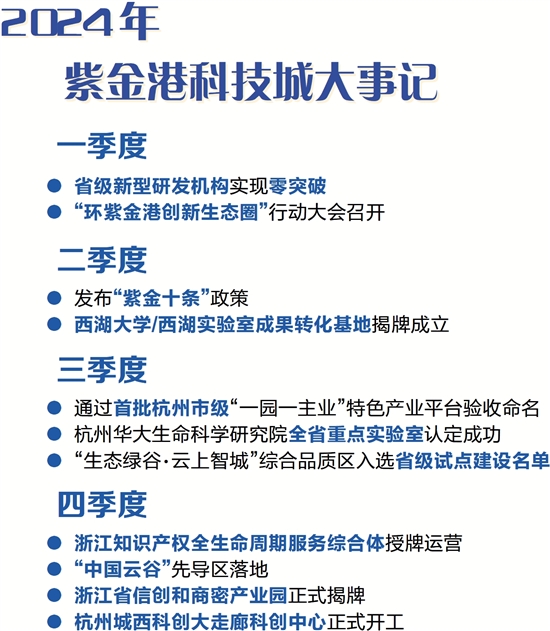 2024年

紫金港科技城大事记

一季度

● 省级新型研发机构实现零突破
● “环紫金港创新生态圈”行动大会召开

二季度

● 发布“紫金十条”政策
● 西湖大学/西湖实验室成果转化基地揭牌成立

三季度

● 通过首批杭州市级“一园一主业”特色产业平台验收命名
● 杭州华大生命科学研究院全省重点实验室认定成功
● “生态绿谷·云上智城”综合品质区入选省级试点建设名单

四季度

● 浙江知识产权全生命周期服务综合体授牌运营
● “中国云谷”先导区落地
● 浙江省信创和商密产业园正式揭牌
● 杭州城西科创大走廊科创中心正式开工